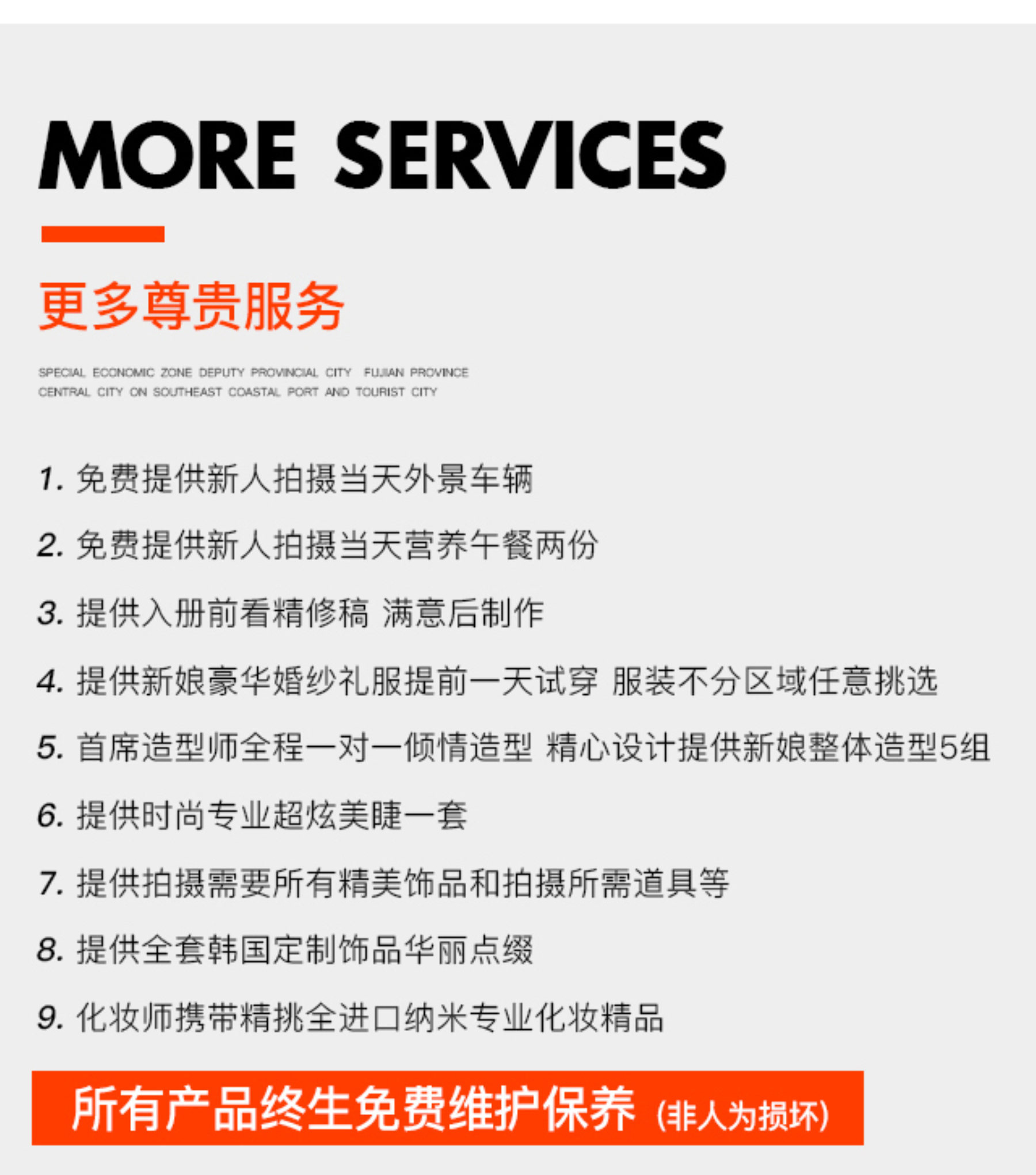 MORE SERVICES

更多尊贵服务

SPECIAL ECONOMIC ZONE DEPUTY PROVINCIAL CITY FUJIAN PROVINCE CENTRAL CITY ON SOUTHEAST COASTAL PORT AND TOURIST CITY

1. 免费提供新人拍摄当天外景车辆

2. 免费提供新人拍摄当天营养午餐两份

3. 提供入册前看精修稿 满意后制作

4. 提供新娘豪华婚纱礼服提前一天试穿 服装不分区域任意挑选

5. 首席造型师全程一对一倾情造型 精心设计提供新娘整体造型5组

6. 提供时尚专业超炫美睫一套

7. 提供拍摄需要所有精美饰品和拍摄所需道具等

8. 提供全套韩国定制饰品华丽点缀

9. 化妆师携带精挑全进口纳米专业化妆精品

所有产品终生免费维护保养 (非人为损坏)